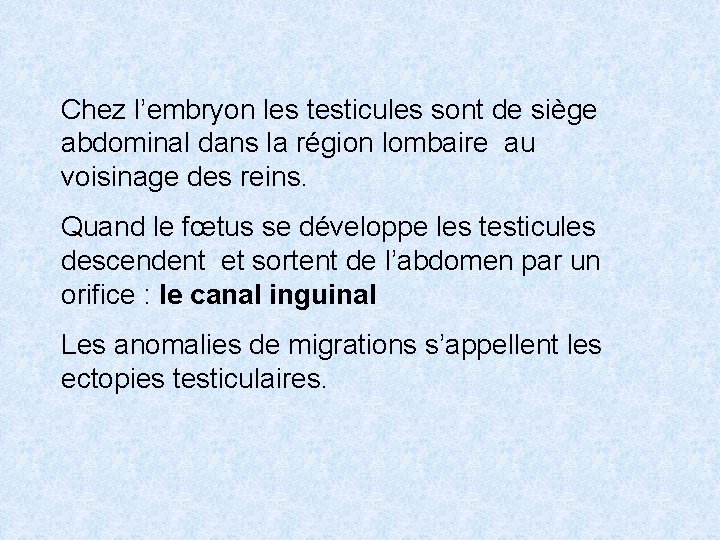 Chez l’embryon les testicules sont de siège abdominal dans la région lombaire au voisinage des reins.

Quand le fœtus se développe les testicules descendent et sortent de l’abdomen par un orifice : le canal inguinal

Les anomalies de migrations s’appellent les ectopies testiculaires.